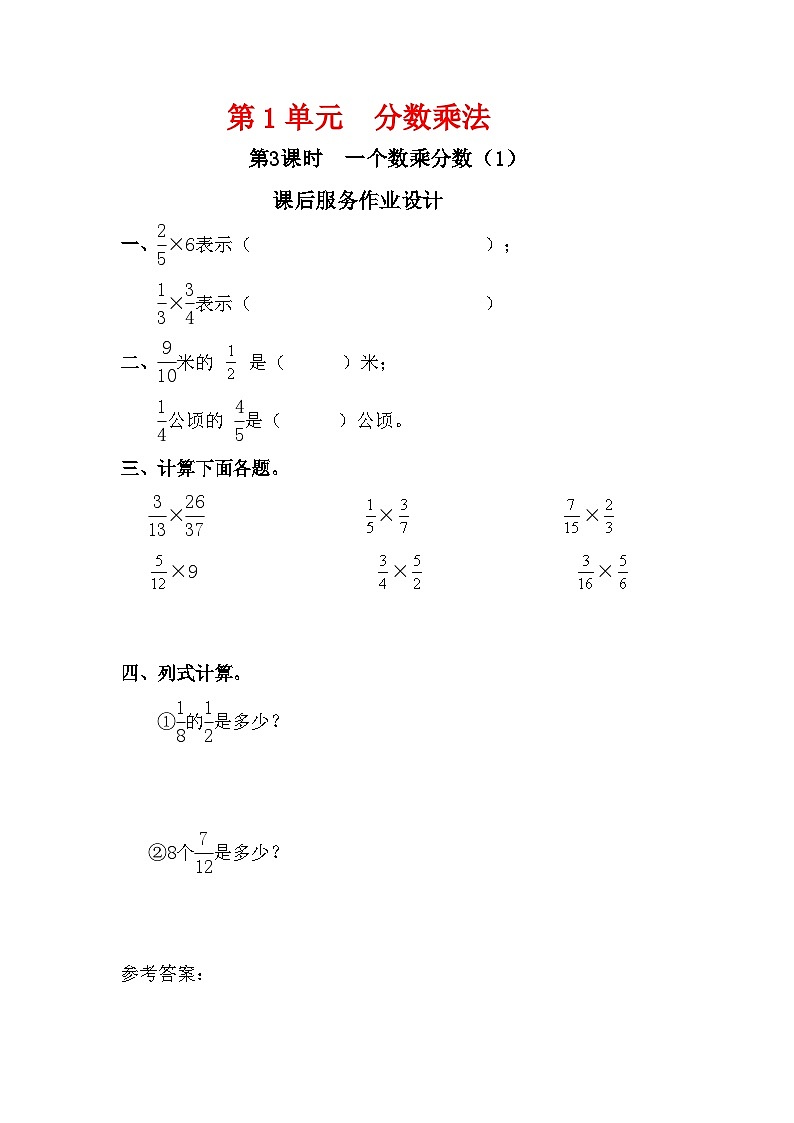 第 1 单元　分数乘法

第3课时　一个数乘分数（1）

课后服务作业设计

一、$\frac{2}{5}\times 6$表示（　　　　　　　　　　　　）；

$\frac{1}{3}\times\frac{3}{4}$表示（　　　　　　　　　　　　）

二、$\frac{9}{10}$米的 $\frac{1}{2}$ 是（　　　）米；

$\frac{1}{4}$公顷的 $\frac{4}{5}$是（　　　）公顷。

三、计算下面各题。

$\frac{3}{13}\times\frac{26}{37}$　　$\frac{1}{5}\times\frac{3}{7}$　　$\frac{7}{15}\times\frac{2}{3}$

$\frac{5}{12}\times 9$　　$\frac{3}{4}\times\frac{5}{2}$　　$\frac{3}{16}\times\frac{5}{6}$

四、列式计算。

①$\frac{1}{8}$的$\frac{1}{2}$是多少？

②8个$\frac{7}{12}$是多少？

参考答案：